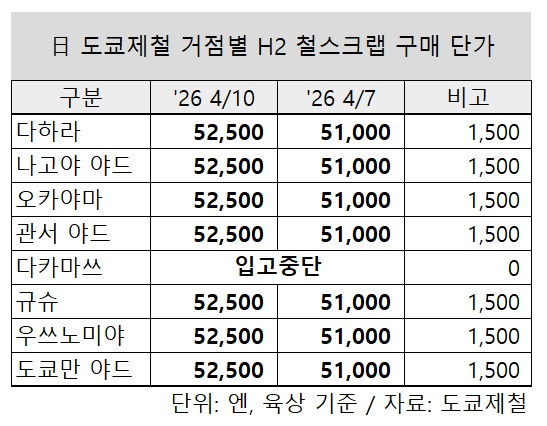 日 도쿄제철 거점별 H2 철스크랩 구매 단가

| 구분 | '26 4/10 | '26 4/7 | 비고 |
|---|---|---|---|
| 다하라 | 52,500 | 51,000 | 1,500 |
| 나고야 야드 | 52,500 | 51,000 | 1,500 |
| 오카야마 | 52,500 | 51,000 | 1,500 |
| 관서 야드 | 52,500 | 51,000 | 1,500 |
| 다카마쓰 | 입고중단 | | 0 |
| 규슈 | 52,500 | 51,000 | 1,500 |
| 우쓰노미야 | 52,500 | 51,000 | 1,500 |
| 도쿄만 야드 | 52,500 | 51,000 | 1,500 |

단위: 엔, 육상 기준 / 자료: 도쿄제철